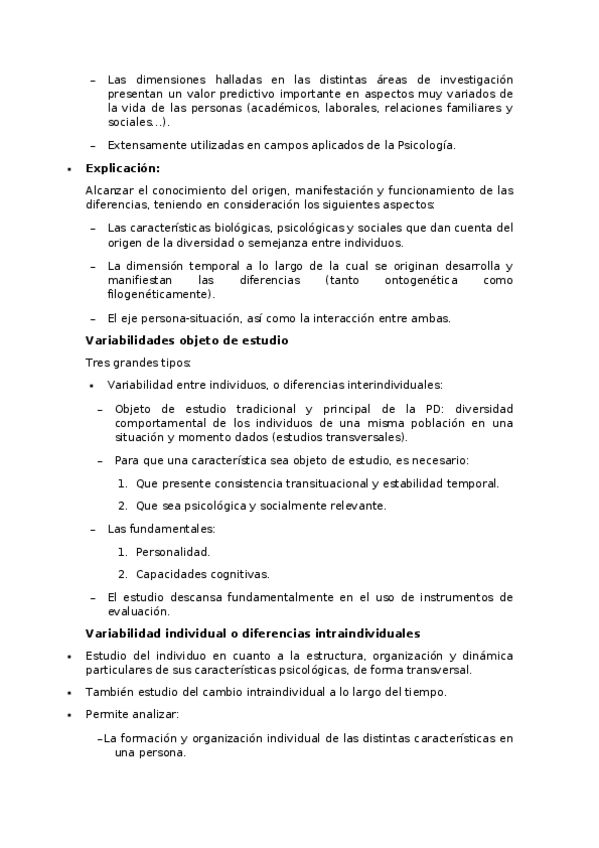 – Las dimensiones halladas en las distintas áreas de investigación presentan un valor predictivo importante en aspectos muy variados de la vida de las personas (académicos, laborales, relaciones familiares y sociales…).

– Extensamente utilizadas en campos aplicados de la Psicología.

• **Explicación:**

Alcanzar el conocimiento del origen, manifestación y funcionamiento de las diferencias, teniendo en consideración los siguientes aspectos:

– Las características biológicas, psicológicas y sociales que dan cuenta del origen de la diversidad o semejanza entre individuos.

– La dimensión temporal a lo largo de la cual se originan desarrolla y manifiestan las diferencias (tanto ontogenética como filogenéticamente).

– El eje persona-situación, así como la interacción entre ambas.

**Variabilidades objeto de estudio**

Tres grandes tipos:

• Variabilidad entre individuos, o diferencias interindividuales:

– Objeto de estudio tradicional y principal de la PD: diversidad comportamental de los individuos de una misma población en una situación y momento dados (estudios transversales).

– Para que una característica sea objeto de estudio, es necesario:

1. Que presente consistencia transituacional y estabilidad temporal.

2. Que sea psicológica y socialmente relevante.

– Las fundamentales:

1. Personalidad.

2. Capacidades cognitivas.

– El estudio descansa fundamentalmente en el uso de instrumentos de evaluación.

**Variabilidad individual o diferencias intraindividuales**

• Estudio del individuo en cuanto a la estructura, organización y dinámica particulares de sus características psicológicas, de forma transversal.

• También estudio del cambio intraindividual a lo largo del tiempo.

• Permite analizar:

–La formación y organización individual de las distintas características en una persona.